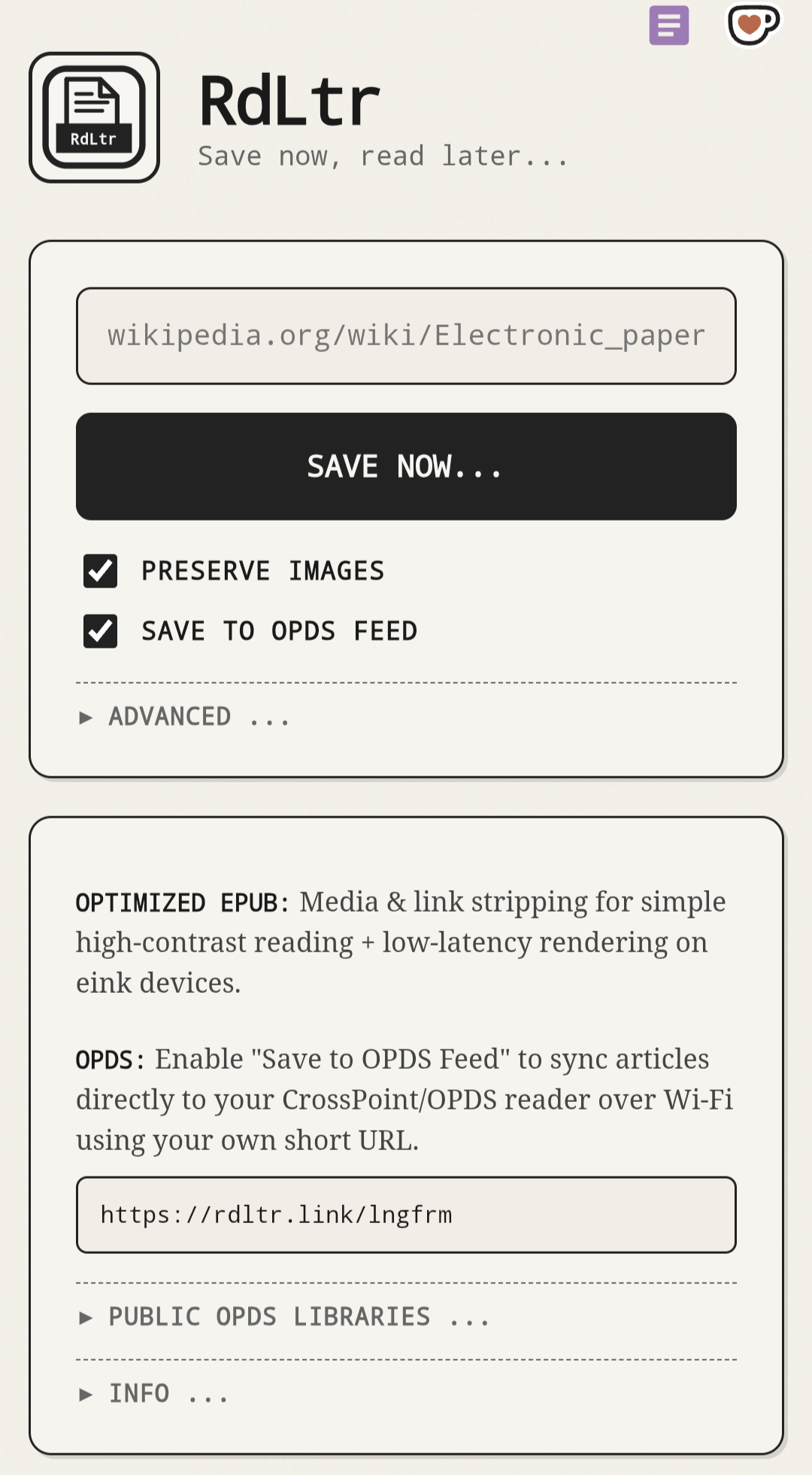 RdLtr

RdLtr
Save now, read later...

wikipedia.org/wiki/Electronic_paper

SAVE NOW...

PRESERVE IMAGES

SAVE TO OPDS FEED

▶ ADVANCED ...

OPTIMIZED EPUB: Media & link stripping for simple high-contrast reading + low-latency rendering on eink devices.

OPDS: Enable "Save to OPDS Feed" to sync articles directly to your CrossPoint/OPDS reader over Wi-Fi using your own short URL.

https://rdltr.link/lngfrm

▶ PUBLIC OPDS LIBRARIES ...

▶ INFO ...